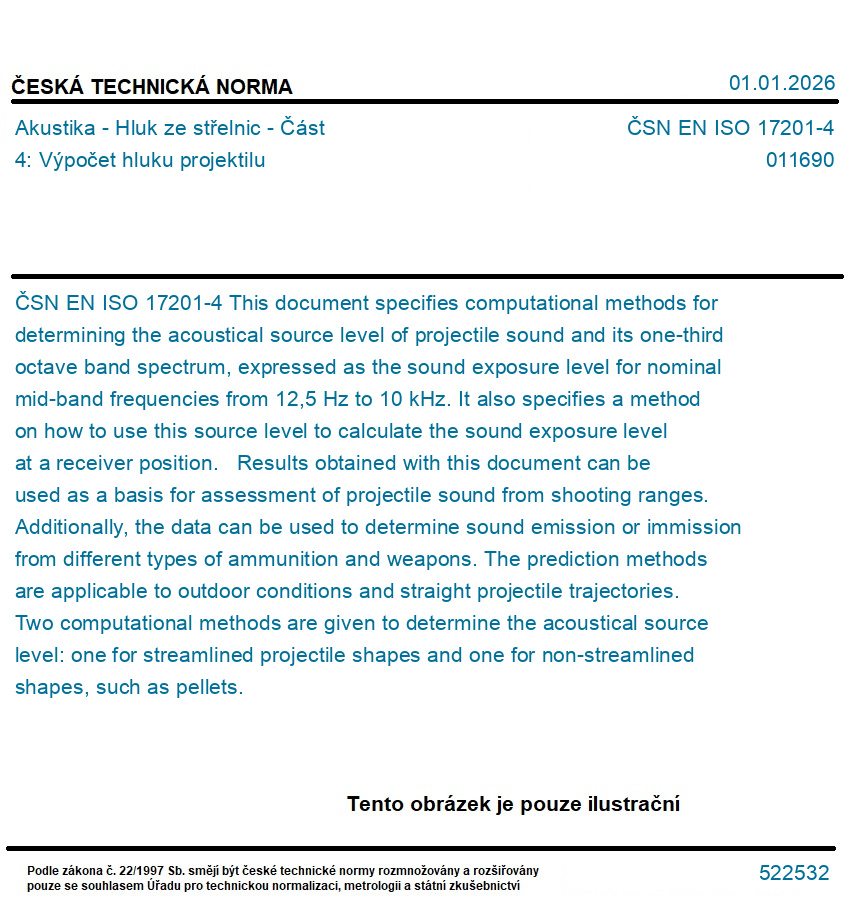 ČESKÁ TECHNICKÁ NORMA

01.01.2026

Akustika - Hluk ze střelnic - Část 4: Výpočet hluku projektilu

ČSN EN ISO 17201-4
011690

ČSN EN ISO 17201-4 This document specifies computational methods for determining the acoustical source level of projectile sound and its one-third octave band spectrum, expressed as the sound exposure level for nominal mid-band frequencies from 12,5 Hz to 10 kHz. It also specifies a method on how to use this source level to calculate the sound exposure level at a receiver position. Results obtained with this document can be used as a basis for assessment of projectile sound from shooting ranges. Additionally, the data can be used to determine sound emission or immission from different types of ammunition and weapons. The prediction methods are applicable to outdoor conditions and straight projectile trajectories. Two computational methods are given to determine the acoustical source level: one for streamlined projectile shapes and one for non-streamlined shapes, such as pellets.

Tento obrázek je pouze ilustrační

Podle zákona č. 22/1997 Sb. smějí být české technické normy rozmnožovány a rozšiřovány pouze se souhlasem Úřadu pro technickou normalizaci, metrologii a státní zkušebnictví

522532